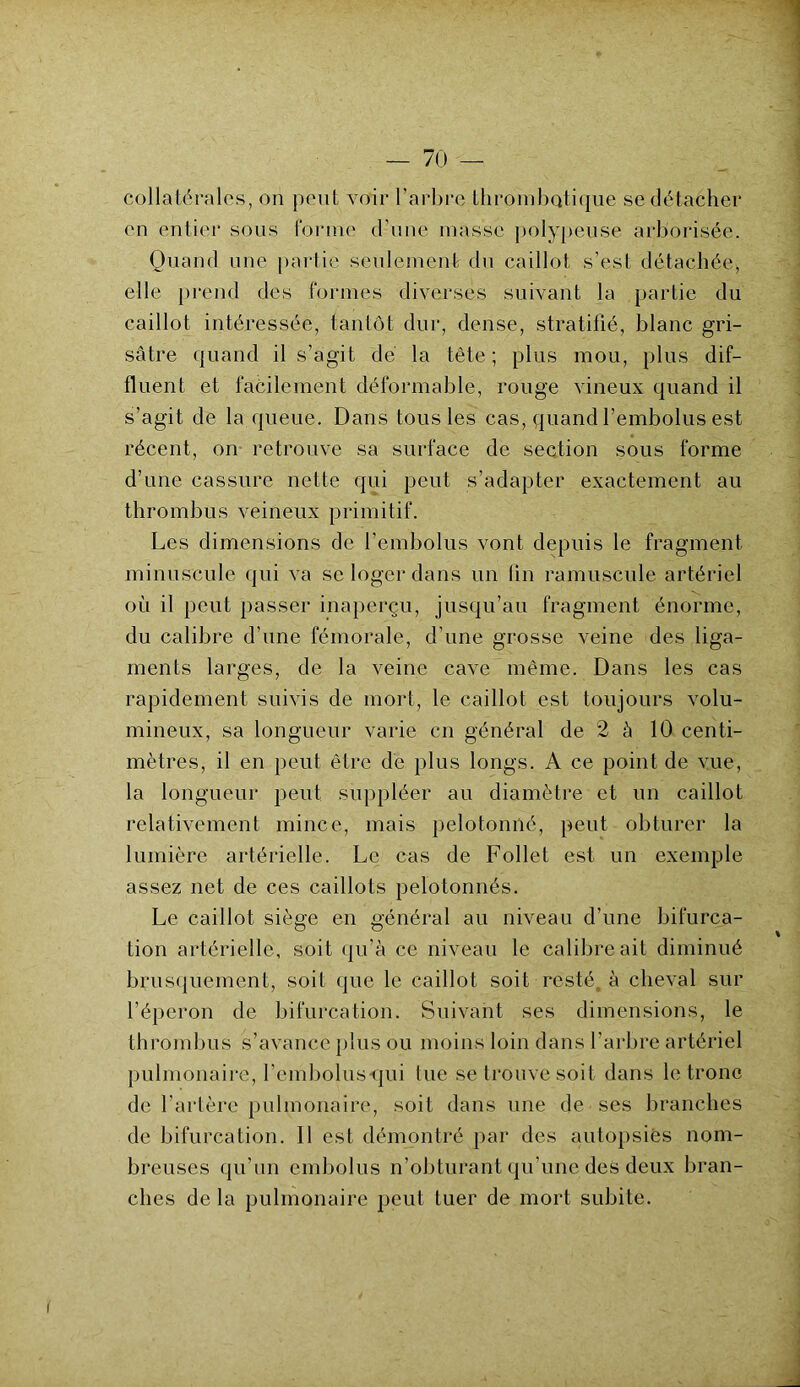 — 70 —

collatérales, on peut voir l'arbre thrombotique se détacher en entier sous forme d'une masse polypeuse arborisée. Quand une partie seulement du caillot s'est détachée, elle prend des formes diverses suivant la partie du caillot intéressée, tantôt dur, dense, stratifié, blanc grisâtre quand il s'agit de la tête ; plus mou, plus diffluent et facilement déformable, rouge vineux quand il s'agit de la queue. Dans tous les cas, quand l'embolus est récent, on retrouve sa surface de section sous forme d'une cassure nette qui peut s'adapter exactement au thrombus veineux primitif.

Les dimensions de l'embolus vont depuis le fragment minuscule qui va se loger dans un fin ramuscule artériel où il peut passer inaperçu, jusqu'au fragment énorme, du calibre d'une fémorale, d'une grosse veine des ligaments larges, de la veine cave même. Dans les cas rapidement suivis de mort, le caillot est toujours volumineux, sa longueur varie en général de 2 à 10 centimètres, il en peut être de plus longs. A ce point de vue, la longueur peut suppléer au diamètre et un caillot relativement mince, mais pelotonné, peut obturer la lumière artérielle. Le cas de Follet est un exemple assez net de ces caillots pelotonnés.

Le caillot siège en général au niveau d'une bifurcation artérielle, soit qu'à ce niveau le calibre ait diminué brusquement, soit que le caillot soit resté à cheval sur l'éperon de bifurcation. Suivant ses dimensions, le thrombus s'avance plus ou moins loin dans l'arbre artériel pulmonaire, l'embolus qui tue se trouve soit dans le tronc de l'artère pulmonaire, soit dans une de ses branches de bifurcation. Il est démontré par des autopsies nombreuses qu'un embolus n'obturant qu'une des deux branches de la pulmonaire peut tuer de mort subite.